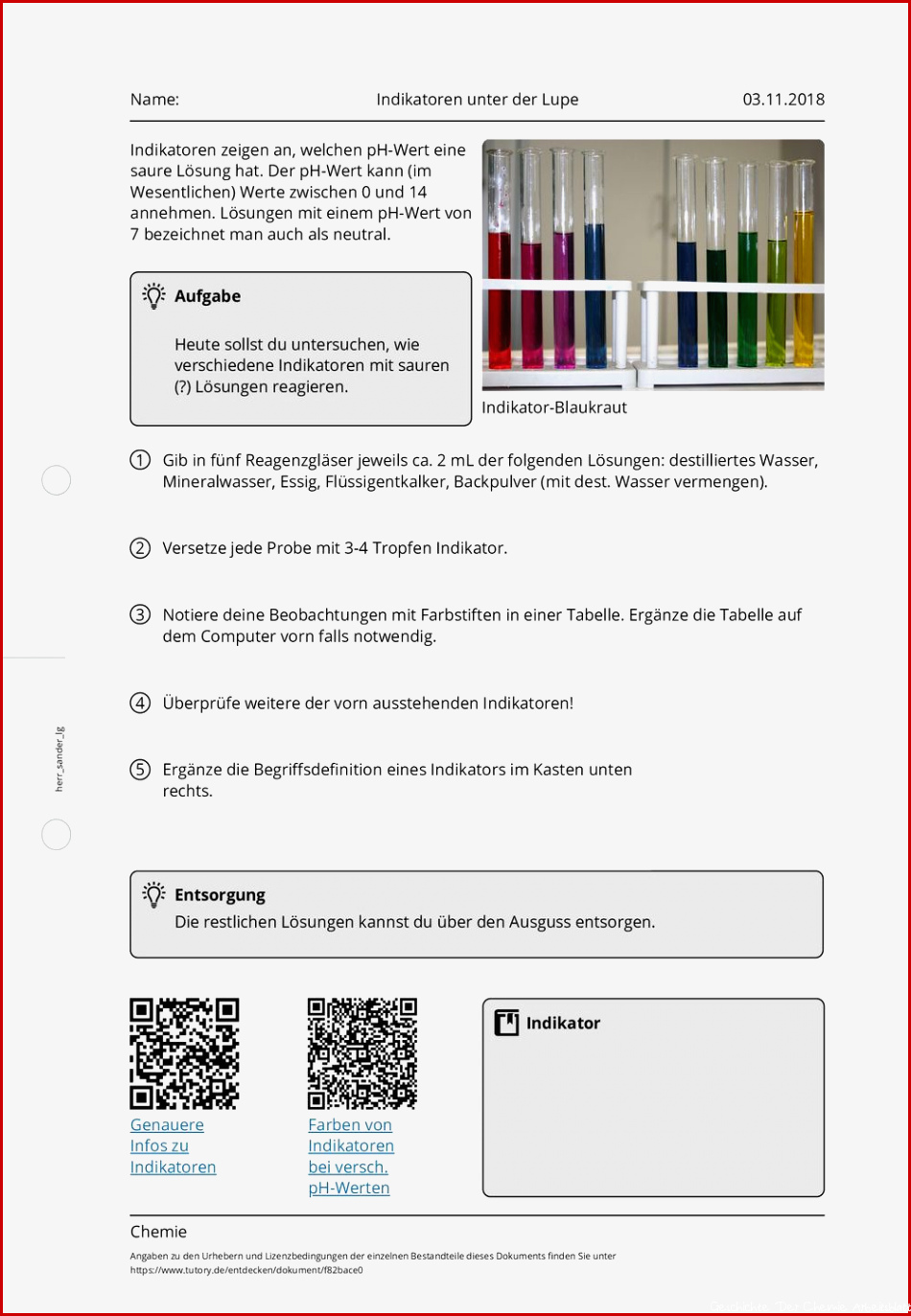 Name: Indikatoren unter der Lupe 03.11.2018

Indikatoren zeigen an, welchen pH-Wert eine saure Lösung hat. Der pH-Wert kann (im Wesentlichen) Werte zwischen 0 und 14 annehmen. Lösungen mit einem pH-Wert von 7 bezeichnet man auch als neutral.

Aufgabe

Heute sollst du untersuchen, wie verschiedene Indikatoren mit sauren (?) Lösungen reagieren.

Indikator-Blaukraut

① Gib in fünf Reagenzgläser jeweils ca. 2 mL der folgenden Lösungen: destilliertes Wasser, Mineralwasser, Essig, Flüssigentkalker, Backpulver (mit dest. Wasser vermengen).

② Versetze jede Probe mit 3-4 Tropfen Indikator.

③ Notiere deine Beobachtungen mit Farbstiften in einer Tabelle. Ergänze die Tabelle auf dem Computer vorn falls notwendig.

④ Überprüfe weitere der vorn ausstehenden Indikatoren!

⑤ Ergänze die Begriffsdefinition eines Indikators im Kasten unten rechts.

herr_sander_lg

Entsorgung
Die restlichen Lösungen kannst du über den Ausguss entsorgen.

Genauere Infos zu Indikatoren

Farben von Indikatoren bei versch. pH-Werten

Indikator

Chemie

Angaben zu den Urhebern und Lizenzbedingungen der einzelnen Bestandteile dieses Dokuments finden Sie unter https://www.tutory.de/entdecken/dokument/f82bace0